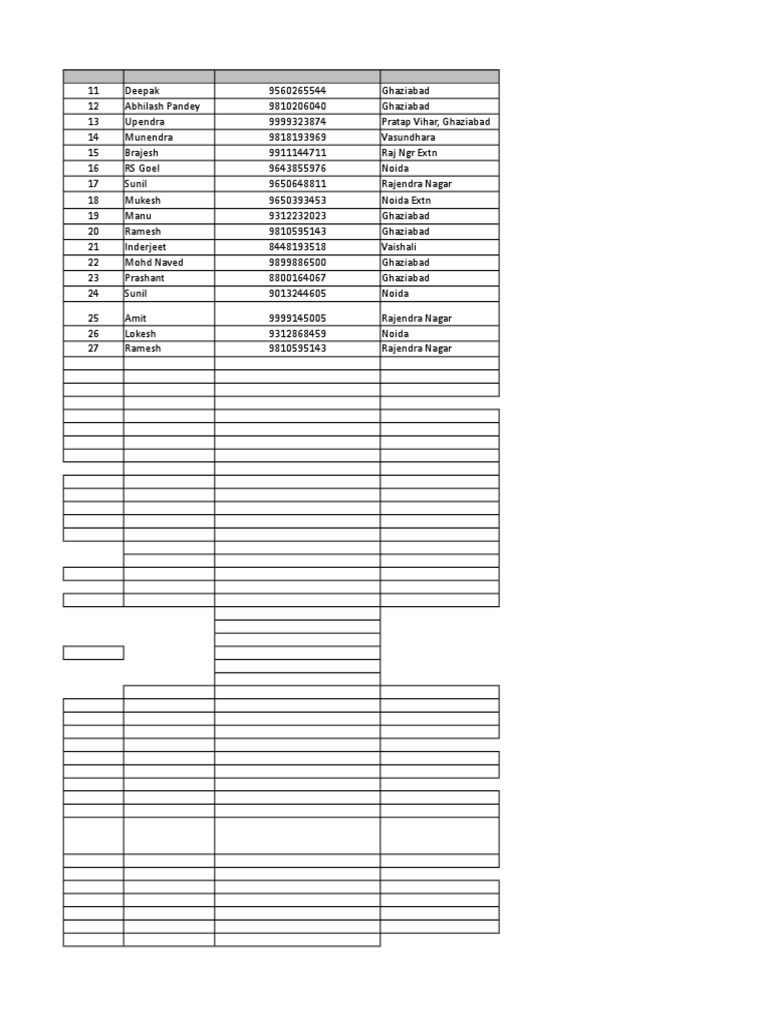 | | | | |
|---|---|---|---|
| 11 | Deepak | 9560265544 | Ghaziabad |
| 12 | Abhilash Pandey | 9810206040 | Ghaziabad |
| 13 | Upendra | 9999323874 | Pratap Vihar, Ghaziabad |
| 14 | Munendra | 9818193969 | Vasundhara |
| 15 | Brajesh | 9911144711 | Raj Ngr Extn |
| 16 | RS Goel | 9643855976 | Noida |
| 17 | Sunil | 9650648811 | Rajendra Nagar |
| 18 | Mukesh | 9650393453 | Noida Extn |
| 19 | Manu | 9312232023 | Ghaziabad |
| 20 | Ramesh | 9810595143 | Ghaziabad |
| 21 | Inderjeet | 8448193518 | Vaishali |
| 22 | Mohd Naved | 9899886500 | Ghaziabad |
| 23 | Prashant | 8800164067 | Ghaziabad |
| 24 | Sunil | 9013244605 | Noida |
| 25 | Amit | 9999145005 | Rajendra Nagar |
| 26 | Lokesh | 9312868459 | Noida |
| 27 | Ramesh | 9810595143 | Rajendra Nagar |